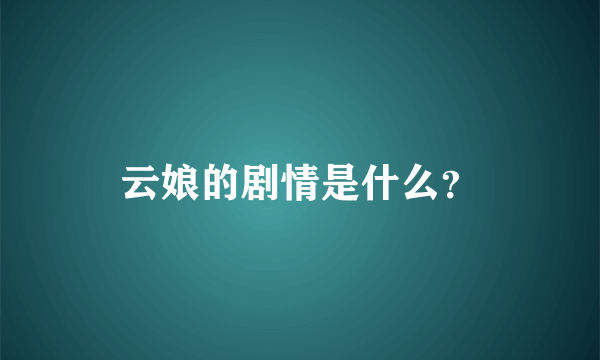 云娘的剧情是什么?